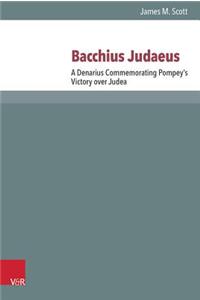 James M. Scott

Bacchius Judaeus

A Denarius Commemorating Pompey's Victory over Judea

V&R